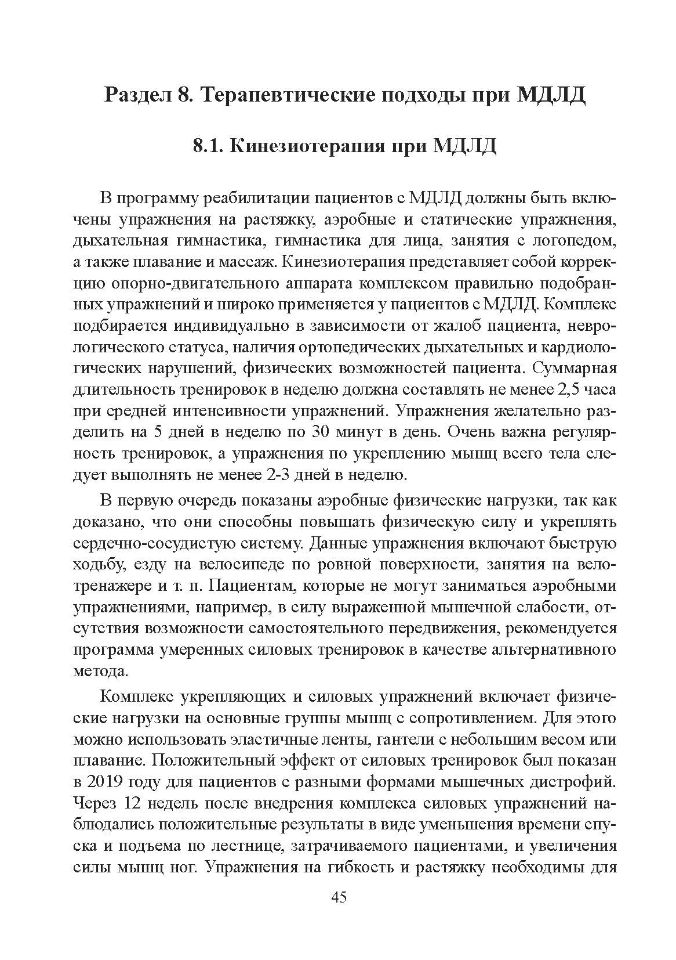 Раздел 8. Терапевтические подходы при МДЛД

8.1. Кинезиотерапия при МДЛД

В программу реабилитации пациентов с МДЛД должны быть включены упражнения на растяжку, аэробные и статические упражнения, дыхательная гимнастика, гимнастика для лица, занятия с логопедом, а также плавание и массаж. Кинезиотерапия представляет собой коррекцию опорно-двигательного аппарата комплексом правильно подобранных упражнений и широко применяется у пациентов с МДЛД. Комплекс подбирается индивидуально в зависимости от жалоб пациента, неврологического статуса, наличия ортопедических дыхательных и кардиологических нарушений, физических возможностей пациента. Суммарная длительность тренировок в неделю должна составлять не менее 2,5 часа при средней интенсивности упражнений. Упражнения желательно разделить на 5 дней в неделю по 30 минут в день. Очень важна регулярность тренировок, а упражнения по укреплению мышц всего тела следует выполнять не менее 2-3 дней в неделю.

В первую очередь показаны аэробные физические нагрузки, так как доказано, что они способны повышать физическую силу и укреплять сердечно-сосудистую систему. Данные упражнения включают быструю ходьбу, езду на велосипеде по ровной поверхности, занятия на велотренажере и т. п. Пациентам, которые не могут заниматься аэробными упражнениями, например, в силу выраженной мышечной слабости, отсутствия возможности самостоятельного передвижения, рекомендуется программа умеренных силовых тренировок в качестве альтернативного метода.

Комплекс укрепляющих и силовых упражнений включает физические нагрузки на основные группы мышц с сопротивлением. Для этого можно использовать эластичные ленты, гантели с небольшим весом или плавание. Положительный эффект от силовых тренировок был показан в 2019 году для пациентов с разными формами мышечных дистрофий. Через 12 недель после внедрения комплекса силовых упражнений наблюдались положительные результаты в виде уменьшения времени спуска и подъема по лестнице, затрачиваемого пациентами, и увеличения силы мышц ног. Упражнения на гибкость и растяжку необходимы для

45